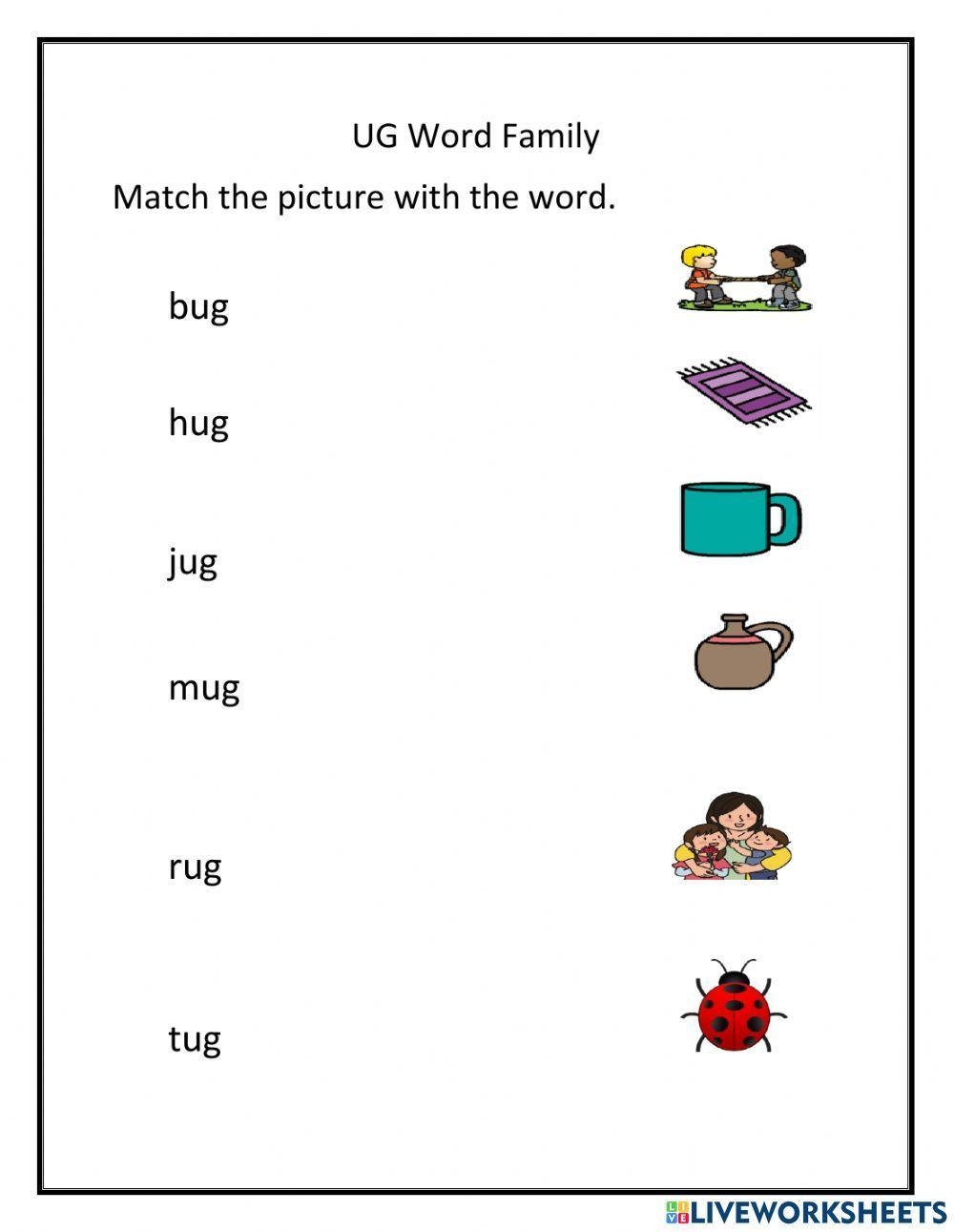 UG Word Family

Match the picture with the word.

bug

hug

jug

mug

rug

tug

LIVEWORKSHEETS